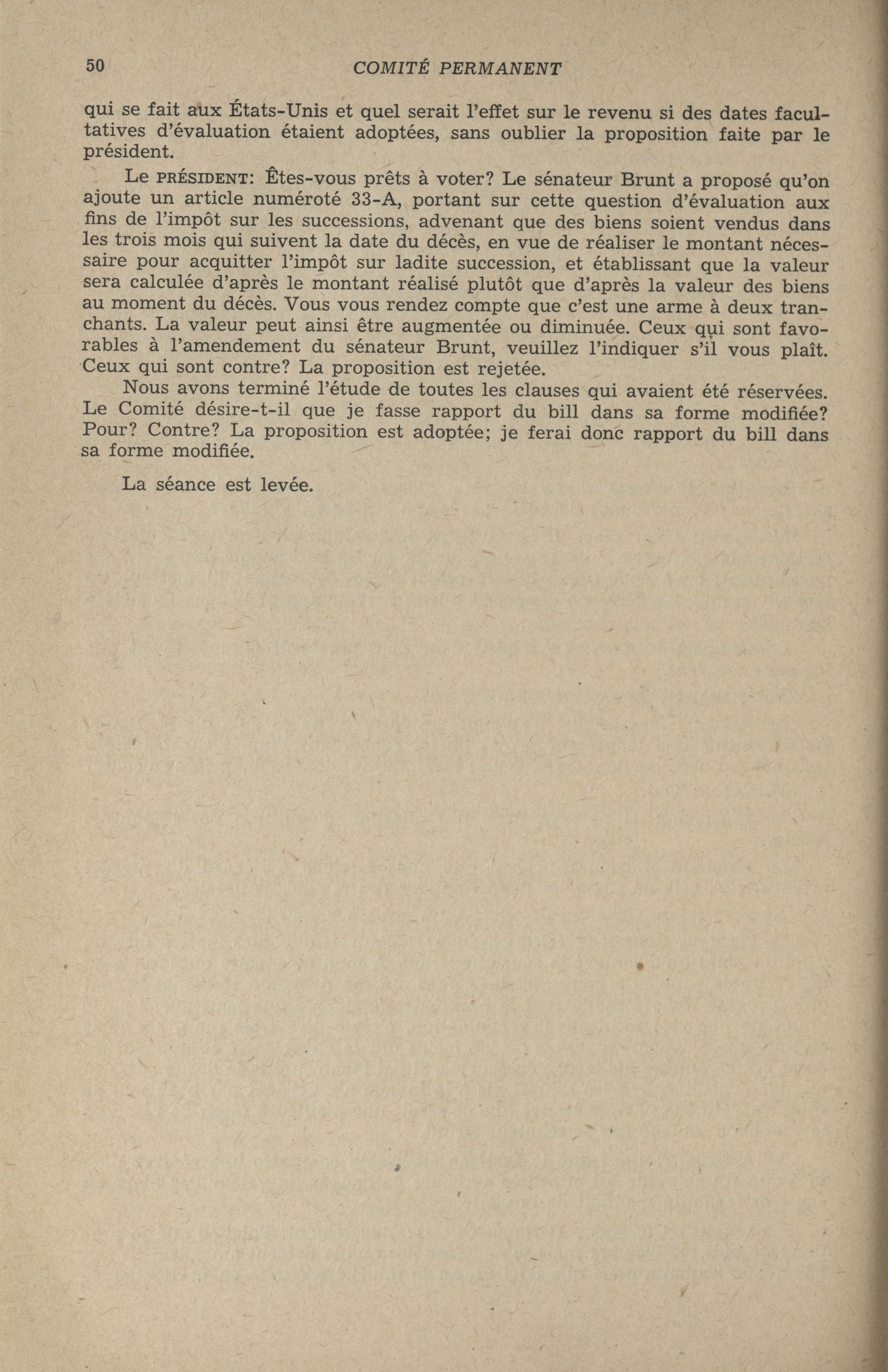 50 COMITÉ PERMANENT

qui se fait aux États-Unis et quel serait l'effet sur le revenu si des dates facultatives d'évaluation étaient adoptées, sans oublier la proposition faite par le président.

Le PRÉSIDENT: Êtes-vous prêts à voter? Le sénateur Brunt a proposé qu'on ajoute un article numéroté 33-A, portant sur cette question d'évaluation aux fins de l'impôt sur les successions, advenant que des biens soient vendus dans les trois mois qui suivent la date du décès, en vue de réaliser le montant nécessaire pour acquitter l'impôt sur ladite succession, et établissant que la valeur sera calculée d'après le montant réalisé plutôt que d'après la valeur des biens au moment du décès. Vous vous rendez compte que c'est une arme à deux tranchants. La valeur peut ainsi être augmentée ou diminuée. Ceux qui sont favorables à l'amendement du sénateur Brunt, veuillez l'indiquer s'il vous plaît. Ceux qui sont contre? La proposition est rejetée.

Nous avons terminé l'étude de toutes les clauses qui avaient été réservées. Le Comité désire-t-il que je fasse rapport du bill dans sa forme modifiée? Pour? Contre? La proposition est adoptée; je ferai donc rapport du bill dans sa forme modifiée.

La séance est levée.